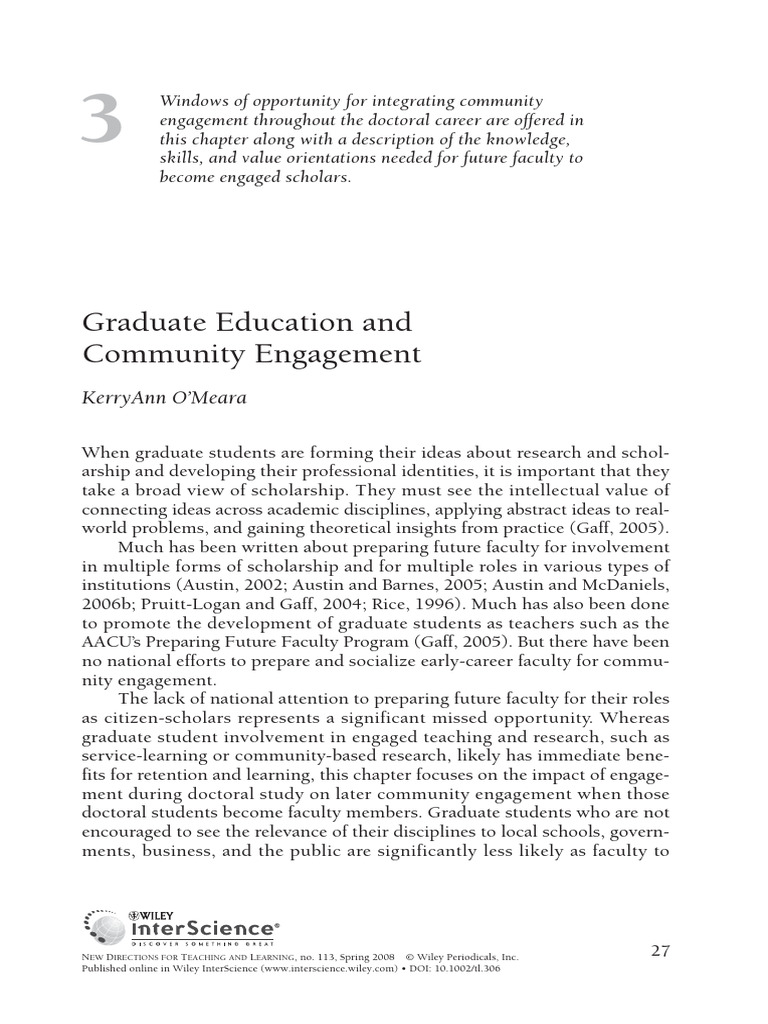 3

Windows of opportunity for integrating community engagement throughout the doctoral career are offered in this chapter along with a description of the knowledge, skills, and value orientations needed for future faculty to become engaged scholars.

Graduate Education and Community Engagement

KerryAnn O'Meara

When graduate students are forming their ideas about research and scholarship and developing their professional identities, it is important that they take a broad view of scholarship. They must see the intellectual value of connecting ideas across academic disciplines, applying abstract ideas to real-world problems, and gaining theoretical insights from practice (Gaff, 2005).

Much has been written about preparing future faculty for involvement in multiple forms of scholarship and for multiple roles in various types of institutions (Austin, 2002; Austin and Barnes, 2005; Austin and McDaniels, 2006b; Pruitt-Logan and Gaff, 2004; Rice, 1996). Much has also been done to promote the development of graduate students as teachers such as the AACU's Preparing Future Faculty Program (Gaff, 2005). But there have been no national efforts to prepare and socialize early-career faculty for community engagement.

The lack of national attention to preparing future faculty for their roles as citizen-scholars represents a significant missed opportunity. Whereas graduate student involvement in engaged teaching and research, such as service-learning or community-based research, likely has immediate benefits for retention and learning, this chapter focuses on the impact of engagement during doctoral study on later community engagement when those doctoral students become faculty members. Graduate students who are not encouraged to see the relevance of their disciplines to local schools, governments, business, and the public are significantly less likely as faculty to

WILEY
InterScience®
DISCOVER SOMETHING GREAT

NEW DIRECTIONS FOR TEACHING AND LEARNING, no. 113, Spring 2008 © Wiley Periodicals, Inc.
Published online in Wiley InterScience (www.interscience.wiley.com) • DOI: 10.1002/tl.306

27